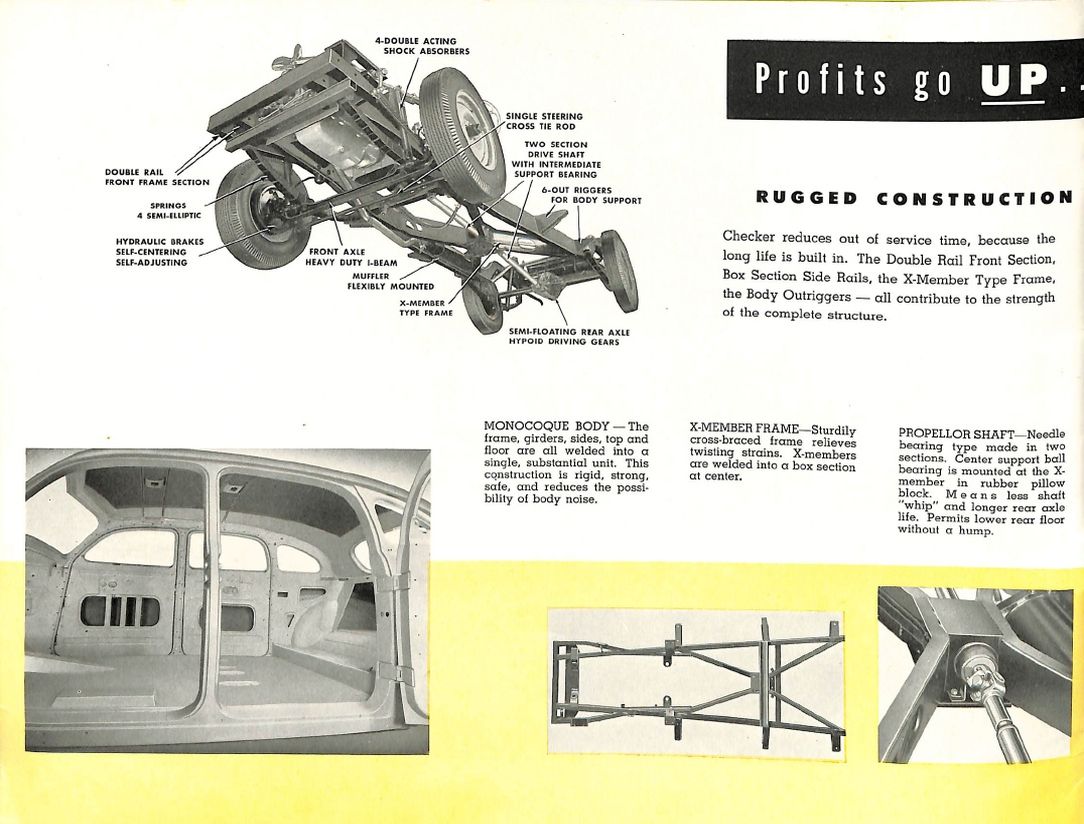 4-DOUBLE ACTING SHOCK ABSORBERS

SINGLE STEERING CROSS TIE ROD

TWO SECTION DRIVE SHAFT WITH INTERMEDIATE SUPPORT BEARING

6-OUT RIGGERS FOR BODY SUPPORT

DOUBLE RAIL FRONT FRAME SECTION

SPRINGS 4 SEMI-ELLIPTIC

HYDRAULIC BRAKES SELF-CENTERING SELF-ADJUSTING

FRONT AXLE HEAVY DUTY I-BEAM

MUFFLER FLEXIBLY MOUNTED

X-MEMBER TYPE FRAME

SEMI-FLOATING REAR AXLE HYPOID DRIVING GEARS

Profits go UP..

RUGGED CONSTRUCTION

Checker reduces out of service time, because the long life is built in. The Double Rail Front Section, Box Section Side Rails, the X-Member Type Frame, the Body Outriggers — all contribute to the strength of the complete structure.

MONOCOQUE BODY — The frame, girders, sides, top and floor are all welded into a single, substantial unit. This construction is rigid, strong, safe, and reduces the possibility of body noise.

X-MEMBER FRAME—Sturdily cross-braced frame relieves twisting strains. X-members are welded into a box section at center.

PROPELLOR SHAFT—Needle bearing type made in two sections. Center support ball bearing is mounted at the X-member in rubber pillow block. Means less shaft "whip" and longer rear axle life. Permits lower rear floor without a hump.